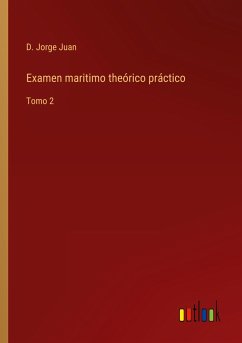 D. Jorge Juan

Examen maritimo theórico práctico

Tomo 2

outlook